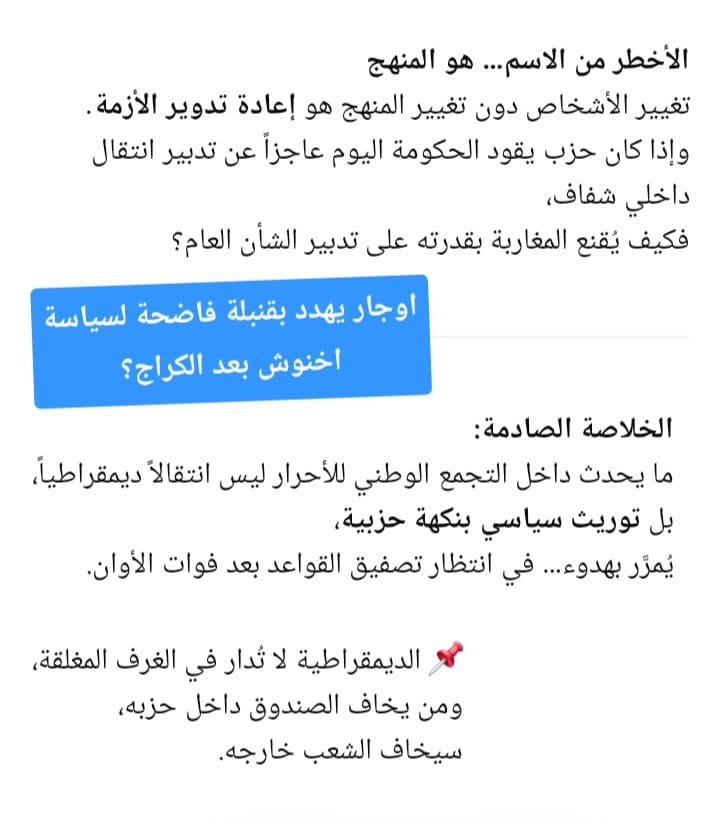 الأخطر من الاسم... هو المنهج
تغيير الأشخاص دون تغيير المنهج هو إعادة تدوير الأزمة.
وإذا كان حزب يقود الحكومة اليوم عاجزاً عن تدبير انتقال داخلي شفاف،
فكيف يُقنع المغاربة بقدرته على تدبير الشأن العام؟

اوجار يهدد بقنبلة فاضحة لسياسة اخنوش بعد الكراج؟

الخلاصة الصادمة:
ما يحدث داخل التجمع الوطني للأحرار ليس انتقالاً ديمقراطياً،
بل توريث سياسي بنكهة حزبية،
يُمرَّر بهدوء... في انتظار تصفيق القواعد بعد فوات الأوان.

📌 الديمقراطية لا تُدار في الغرف المغلقة،
ومن يخاف الصندوق داخل حزبه،
سيخاف الشعب خارجه.